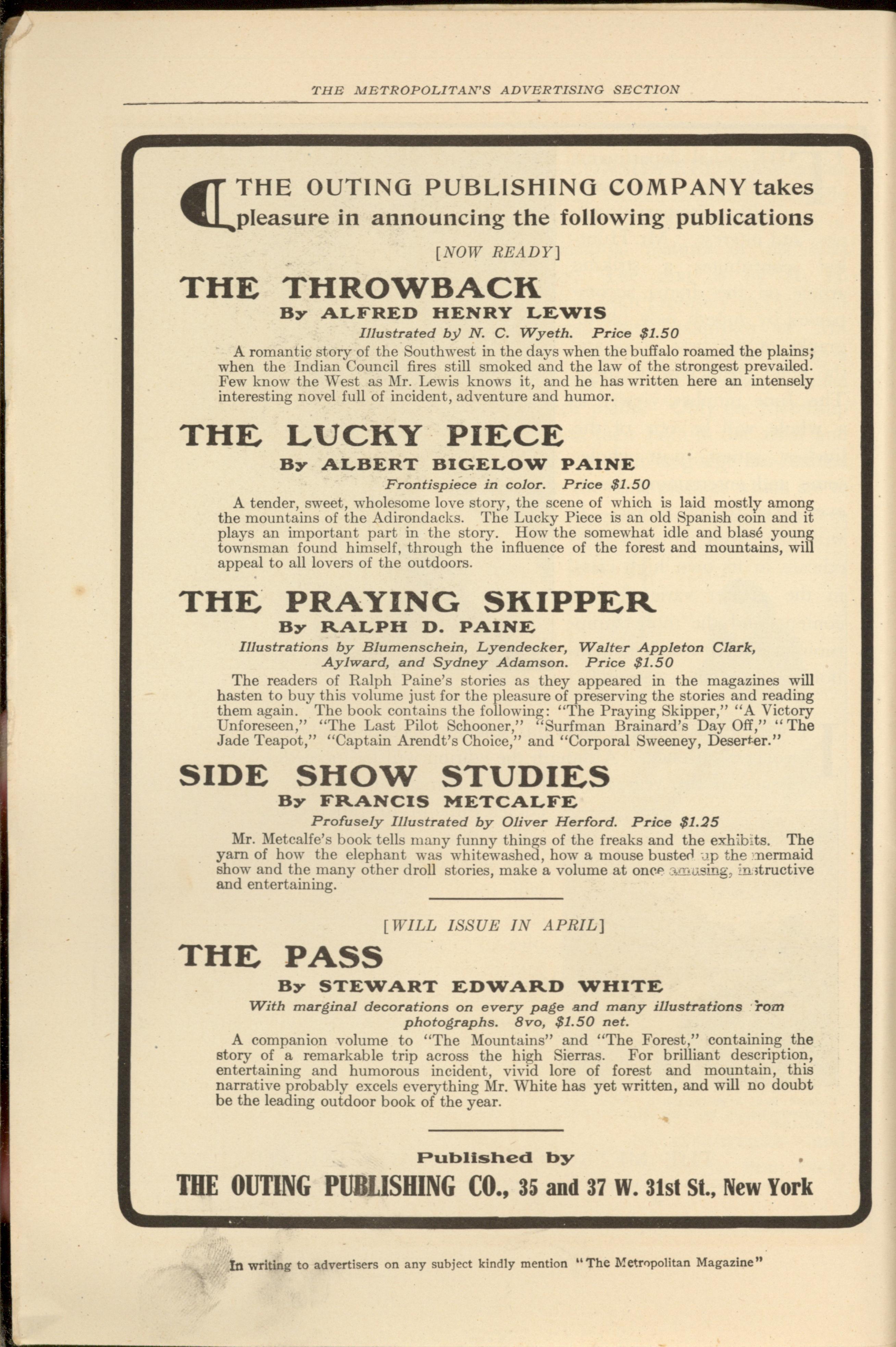 THE METROPOLITAN'S ADVERTISING SECTION

THE OUTING PUBLISHING COMPANY takes pleasure in announcing the following publications

[NOW READY]

THE THROWBACK

By ALFRED HENRY LEWIS

Illustrated by N. C. Wyeth. Price $1.50

A romantic story of the Southwest in the days when the buffalo roamed the plains; when the Indian Council fires still smoked and the law of the strongest prevailed. Few know the West as Mr. Lewis knows it, and he has written here an intensely interesting novel full of incident, adventure and humor.

THE LUCKY PIECE

By ALBERT BIGELOW PAINE

Frontispiece in color. Price $1.50

A tender, sweet, wholesome love story, the scene of which is laid mostly among the mountains of the Adirondacks. The Lucky Piece is an old Spanish coin and it plays an important part in the story. How the somewhat idle and blasé young townsman found himself, through the influence of the forest and mountains, will appeal to all lovers of the outdoors.

THE PRAYING SKIPPER

By RALPH D. PAINE

Illustrations by Blumenschein, Lyendecker, Walter Appleton Clark, Aylward, and Sydney Adamson. Price $1.50

The readers of Ralph Paine's stories as they appeared in the magazines will hasten to buy this volume just for the pleasure of preserving the stories and reading them again. The book contains the following: "The Praying Skipper," "A Victory Unforeseen," "The Last Pilot Schooner," "Surfman Brainard's Day Off," "The Jade Teapot," "Captain Arendt's Choice," and "Corporal Sweeney, Deserter."

SIDE SHOW STUDIES

By FRANCIS METCALFE

Profusely Illustrated by Oliver Herford. Price $1.25

Mr. Metcalfe's book tells many funny things of the freaks and the exhibits. The yarn of how the elephant was whitewashed, how a mouse busted up the mermaid show and the many other droll stories, make a volume at once amusing, instructive and entertaining.

[WILL ISSUE IN APRIL]

THE PASS

By STEWART EDWARD WHITE

With marginal decorations on every page and many illustrations from photographs. 8vo, $1.50 net.

A companion volume to "The Mountains" and "The Forest," containing the story of a remarkable trip across the high Sierras. For brilliant description, entertaining and humorous incident, vivid lore of forest and mountain, this narrative probably excels everything Mr. White has yet written, and will no doubt be the leading outdoor book of the year.

Published by

THE OUTING PUBLISHING CO., 35 and 37 W. 31st St., New York

In writing to advertisers on any subject kindly mention "The Metropolitan Magazine"